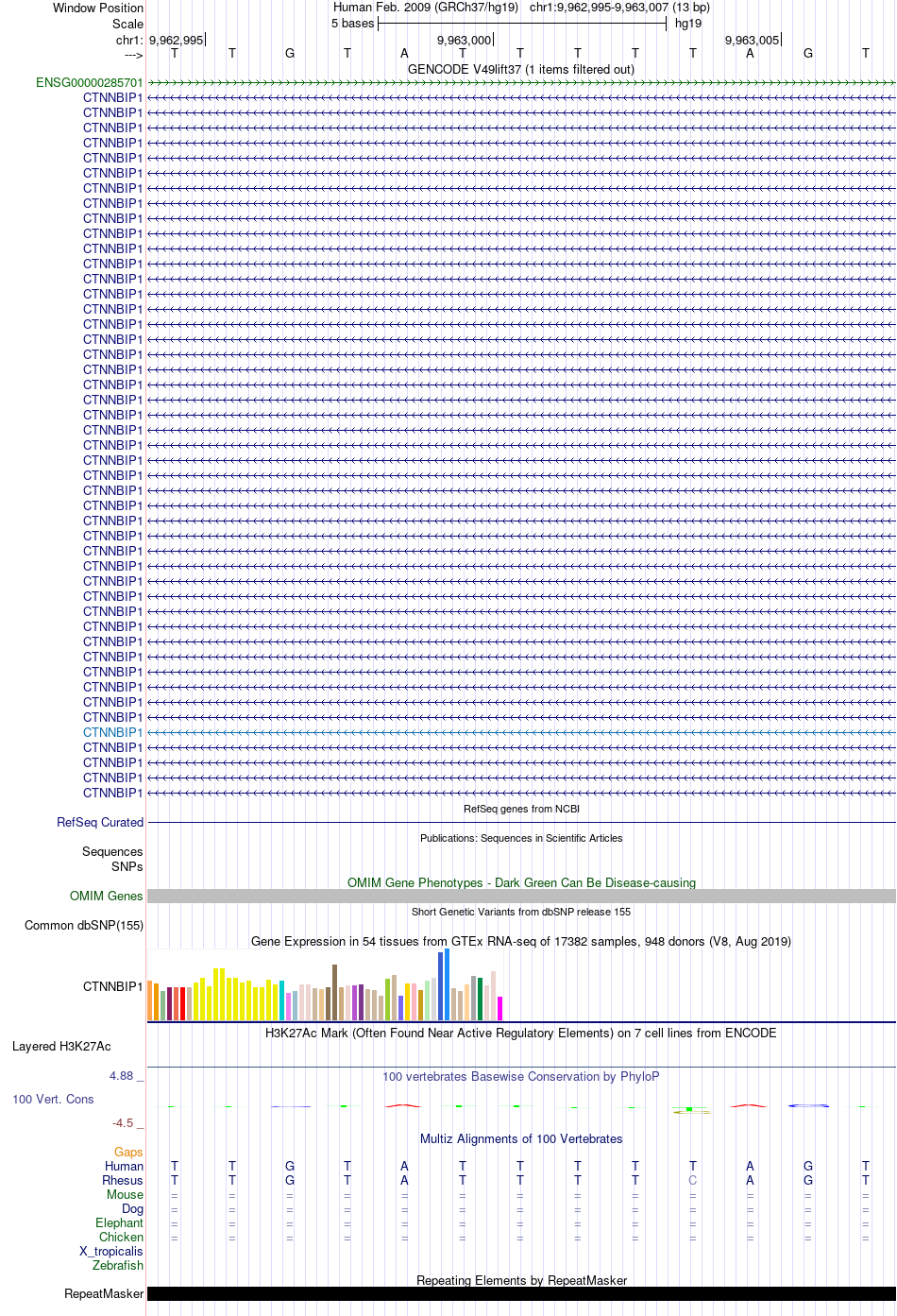 Window Position Human Feb. 2009 (GRCh37/hg19) chr1:9,962,995-9,963,007 (13 bp)
Scale 5 bases hg19
chr1: 9,962,995 9,963,000 9,963,005
---> T T G T A T T T T T A G T
GENCODE V49lift37 (1 items filtered out)
ENSG00000285701
CTNNBIP1
CTNNBIP1
CTNNBIP1
CTNNBIP1
CTNNBIP1
CTNNBIP1
CTNNBIP1
CTNNBIP1
CTNNBIP1
CTNNBIP1
CTNNBIP1
CTNNBIP1
CTNNBIP1
CTNNBIP1
CTNNBIP1
CTNNBIP1
CTNNBIP1
CTNNBIP1
CTNNBIP1
CTNNBIP1
CTNNBIP1
CTNNBIP1
CTNNBIP1
CTNNBIP1
CTNNBIP1
CTNNBIP1
CTNNBIP1
CTNNBIP1
CTNNBIP1
CTNNBIP1
CTNNBIP1
CTNNBIP1
CTNNBIP1
CTNNBIP1
CTNNBIP1
CTNNBIP1
CTNNBIP1
CTNNBIP1
CTNNBIP1
CTNNBIP1
CTNNBIP1
CTNNBIP1
CTNNBIP1
CTNNBIP1
CTNNBIP1
CTNNBIP1
CTNNBIP1
RefSeq genes from NCBI
RefSeq Curated
Publications: Sequences in Scientific Articles
Sequences
SNPs
OMIM Gene Phenotypes - Dark Green Can Be Disease-causing
OMIM Genes
Short Genetic Variants from dbSNP release 155
Common dbSNP(155)
Gene Expression in 54 tissues from GTEx RNA-seq of 17382 samples, 948 donors (V8, Aug 2019)
CTNNBIP1
H3K27Ac Mark (Often Found Near Active Regulatory Elements) on 7 cell lines from ENCODE
Layered H3K27Ac
4.88 _
100 vertebrates Basewise Conservation by PhyloP
100 Vert. Cons
-4.5 _
Multiz Alignments of 100 Vertebrates
Gaps
Human T T G T A T T T T T A G T
Rhesus T T G T A T T T T C A G T
Mouse = = = = = = = = = = = = =
Dog = = = = = = = = = = = = =
Elephant = = = = = = = = = = = = =
Chicken = = = = = = = = = = = = =
X_tropicalis
Zebrafish
Repeating Elements by RepeatMasker
RepeatMasker